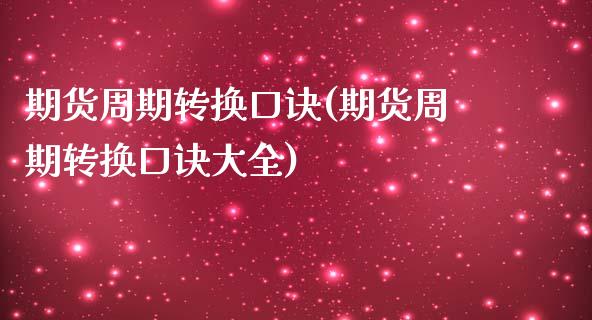 期货周期转换口诀(期货周期转换口诀大全)